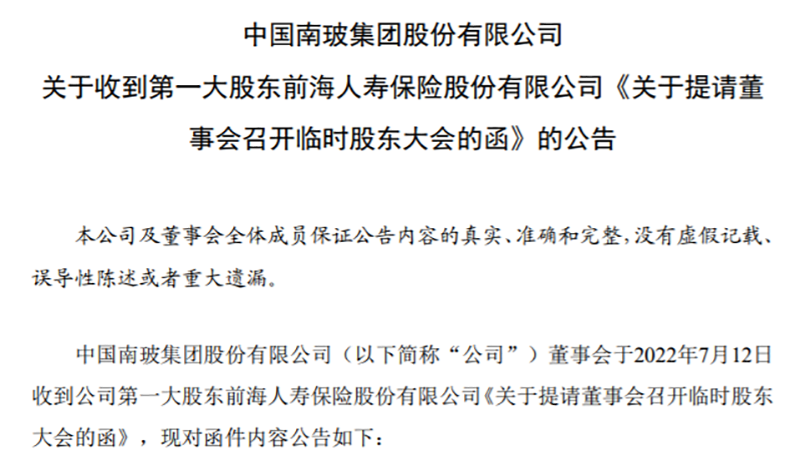 中国南玻集团股份有限公司

关于收到第一大股东前海人寿保险股份有限公司《关于提请董事会召开临时股东大会的函》的公告

本公司及董事会全体成员保证公告内容的真实、准确和完整，没有虚假记载、误导性陈述或者重大遗漏。

中国南玻集团股份有限公司（以下简称“公司”）董事会于2022年7月12日收到公司第一大股东前海人寿保险股份有限公司《关于提请董事会召开临时股东大会的函》，现对函件内容公告如下：